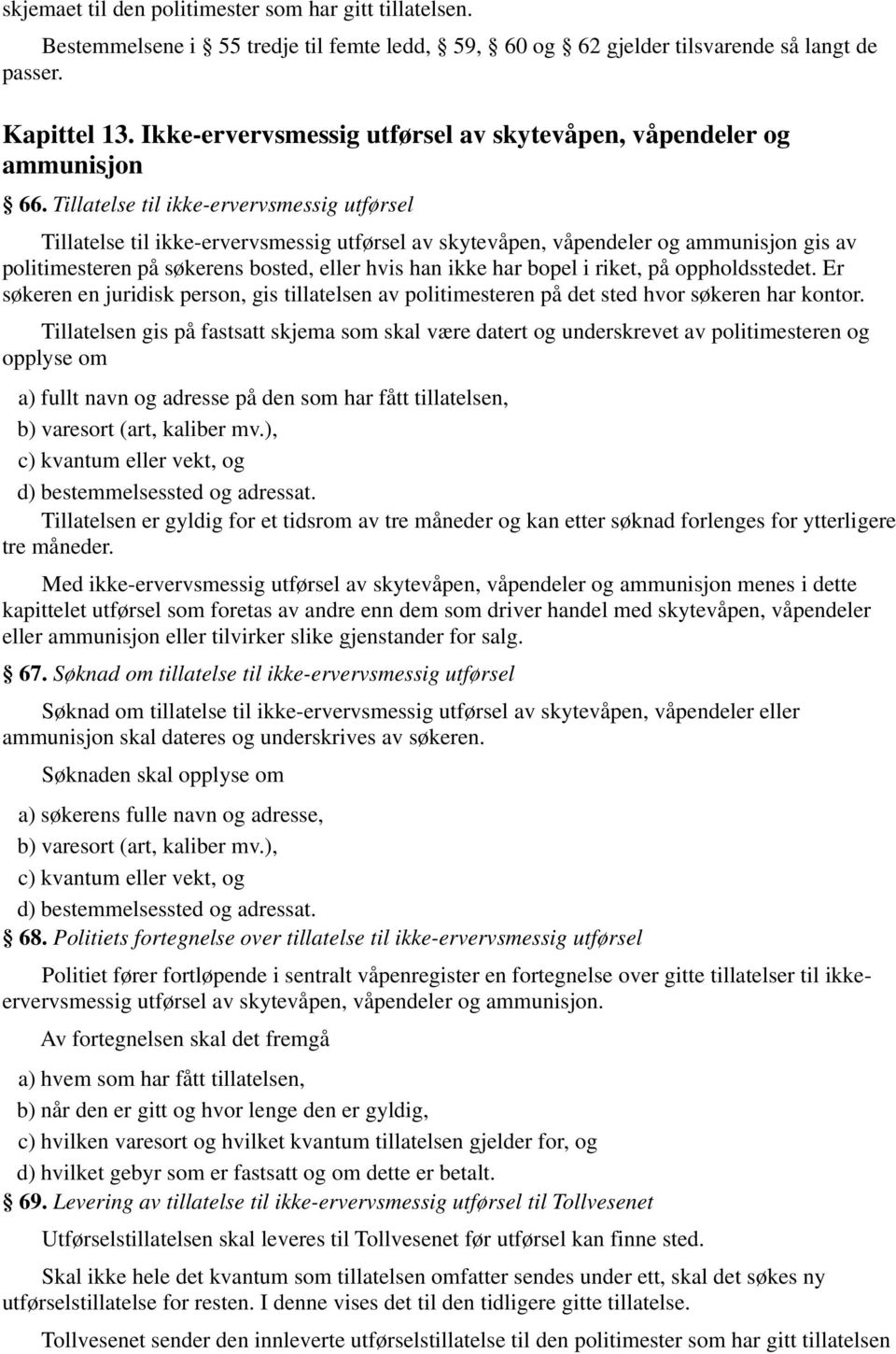 skjemaet til den politimester som har gitt tillatelsen.

Bestemmelsene i § 55 tredje til femte ledd, § 59, § 60 og § 62 gjelder tilsvarende så langt de passer.

Kapittel 13. Ikke-ervervsmessig utførsel av skytevåpen, våpendeler og ammunisjon

§ 66. Tillatelse til ikke-ervervsmessig utførsel

Tillatelse til ikke-ervervsmessig utførsel av skytevåpen, våpendeler og ammunisjon gis av politimesteren på søkerens bosted, eller hvis han ikke har bopel i riket, på oppholdsstedet. Er søkeren en juridisk person, gis tillatelsen av politimesteren på det sted hvor søkeren har kontor.

Tillatelsen gis på fastsatt skjema som skal være datert og underskrevet av politimesteren og opplyse om

a) fullt navn og adresse på den som har fått tillatelsen,
b) varesort (art, kaliber mv.),
c) kvantum eller vekt, og
d) bestemmelsessted og adressat.

Tillatelsen er gyldig for et tidsrom av tre måneder og kan etter søknad forlenges for ytterligere tre måneder.

Med ikke-ervervsmessig utførsel av skytevåpen, våpendeler og ammunisjon menes i dette kapittelet utførsel som foretas av andre enn dem som driver handel med skytevåpen, våpendeler eller ammunisjon eller tilvirker slike gjenstander for salg.

§ 67. Søknad om tillatelse til ikke-ervervsmessig utførsel

Søknad om tillatelse til ikke-ervervsmessig utførsel av skytevåpen, våpendeler eller ammunisjon skal dateres og underskrives av søkeren.

Søknaden skal opplyse om

a) søkerens fulle navn og adresse,
b) varesort (art, kaliber mv.),
c) kvantum eller vekt, og
d) bestemmelsessted og adressat.

§ 68. Politiets fortegnelse over tillatelse til ikke-ervervsmessig utførsel

Politiet fører fortløpende i sentralt våpenregister en fortegnelse over gitte tillatelser til ikke-ervervsmessig utførsel av skytevåpen, våpendeler og ammunisjon.

Av fortegnelsen skal det fremgå

a) hvem som har fått tillatelsen,
b) når den er gitt og hvor lenge den er gyldig,
c) hvilken varesort og hvilket kvantum tillatelsen gjelder for, og
d) hvilket gebyr som er fastsatt og om dette er betalt.

§ 69. Levering av tillatelse til ikke-ervervsmessig utførsel til Tollvesenet

Utførselstillatelsen skal leveres til Tollvesenet før utførsel kan finne sted.

Skal ikke hele det kvantum som tillatelsen omfatter sendes under ett, skal det søkes ny utførselstillatelse for resten. I denne vises det til den tidligere gitte tillatelse.

Tollvesenet sender den innleverte utførselstillatelse til den politimester som har gitt tillatelsen